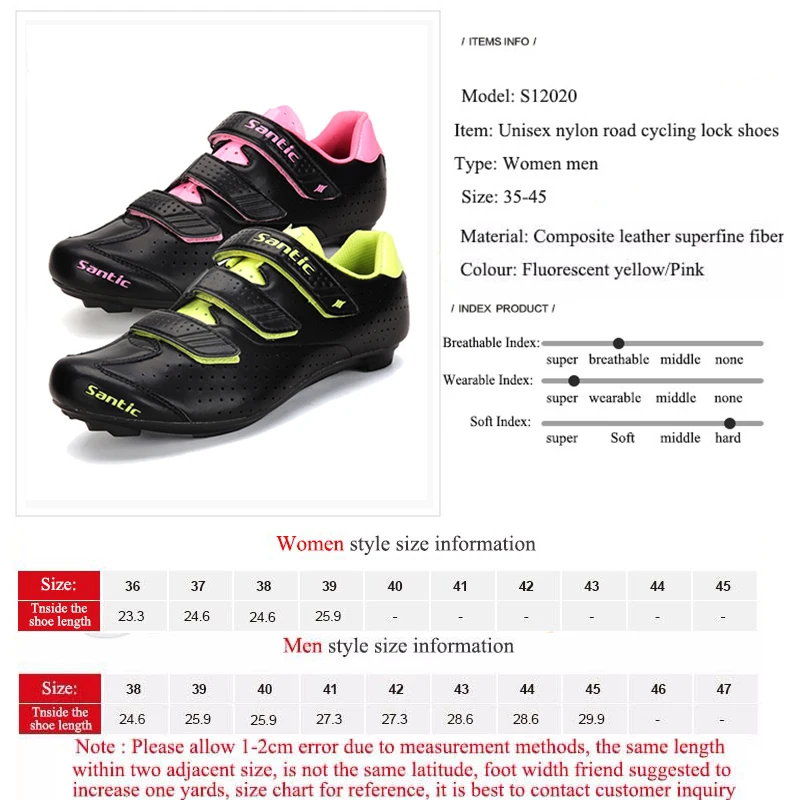 Santic

Santic

Santic

Santic

/ ITEMS INFO /

Model: S12020

Item: Unisex nylon road cycling lock shoes

Type: Women men

Size: 35-45

Material: Composite leather superfine fiber

Colour: Fluorescent yellow/Pink

/ INDEX PRODUCT /

Breathable Index: super breathable middle none

Wearable Index: super wearable middle none

Soft Index: super Soft middle hard

Women style size information

| Size: | 36 | 37 | 38 | 39 | 40 | 41 | 42 | 43 | 44 | 45 |
|---|---|---|---|---|---|---|---|---|---|---|
| Tnside the shoe length | 23.3 | 24.6 | 24.6 | 25.9 | - | - | - | - | - | - |

Men style size information

| Size: | 38 | 39 | 40 | 41 | 42 | 43 | 44 | 45 | 46 | 47 |
|---|---|---|---|---|---|---|---|---|---|---|
| Tnside the shoe length | 24.6 | 25.9 | 25.9 | 27.3 | 27.3 | 28.6 | 28.6 | 29.9 | - | - |

Note : Please allow 1-2cm error due to measurement methods, the same length within two adjacent size, is not the same latitude, foot width friend suggested to increase one yards, size chart for reference, it is best to contact customer inquiry